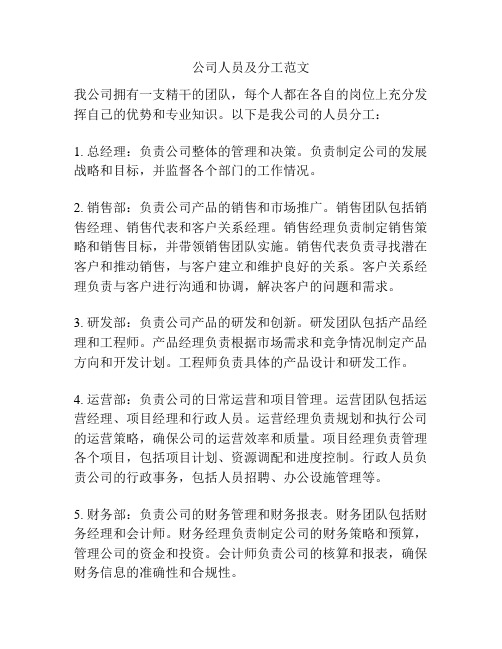 公司人员及分工范文

我公司拥有一支精干的团队，每个人都在各自的岗位上充分发挥自己的优势和专业知识。以下是我公司的人员分工：

1. 总经理：负责公司整体的管理和决策。负责制定公司的发展战略和目标，并监督各个部门的工作情况。

2. 销售部：负责公司产品的销售和市场推广。销售团队包括销售经理、销售代表和客户关系经理。销售经理负责制定销售策略和销售目标，并带领销售团队实施。销售代表负责寻找潜在客户和推动销售，与客户建立和维护良好的关系。客户关系经理负责与客户进行沟通和协调，解决客户的问题和需求。

3. 研发部：负责公司产品的研发和创新。研发团队包括产品经理和工程师。产品经理负责根据市场需求和竞争情况制定产品方向和开发计划。工程师负责具体的产品设计和研发工作。

4. 运营部：负责公司的日常运营和项目管理。运营团队包括运营经理、项目经理和行政人员。运营经理负责规划和执行公司的运营策略，确保公司的运营效率和质量。项目经理负责管理各个项目，包括项目计划、资源调配和进度控制。行政人员负责公司的行政事务，包括人员招聘、办公设施管理等。

5. 财务部：负责公司的财务管理和财务报表。财务团队包括财务经理和会计师。财务经理负责制定公司的财务策略和预算，管理公司的资金和投资。会计师负责公司的核算和报表，确保财务信息的准确性和合规性。